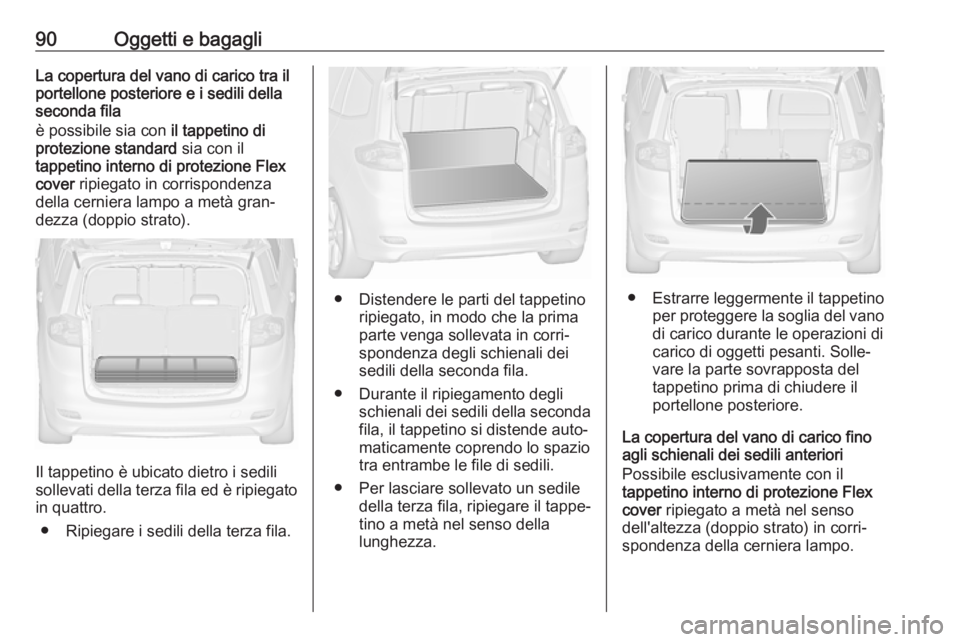 90 Oggetti e bagagli

La copertura del vano di carico tra il portellone posteriore e i sedili della seconda fila
è possibile sia con il tappetino di protezione standard sia con il tappetino interno di protezione Flex cover ripiegato in corrispondenza della cerniera lampo a metà grandezza (doppio strato).

Il tappetino è ubicato dietro i sedili sollevati della terza fila ed è ripiegato in quattro.

● Ripiegare i sedili della terza fila.

● Distendere le parti del tappetino ripiegato, in modo che la prima parte venga sollevata in corrispondenza degli schienali dei sedili della seconda fila.

● Durante il ripiegamento degli schienali dei sedili della seconda fila, il tappetino si distende automaticamente coprendo lo spazio tra entrambe le file di sedili.

● Per lasciare sollevato un sedile della terza fila, ripiegare il tappetino a metà nel senso della lunghezza.

● Estrarre leggermente il tappetino per proteggere la soglia del vano di carico durante le operazioni di carico di oggetti pesanti. Sollevare la parte sovrapposta del tappetino prima di chiudere il portellone posteriore.

La copertura del vano di carico fino agli schienali dei sedili anteriori
Possibile esclusivamente con il tappetino interno di protezione Flex cover ripiegato a metà nel senso dell'altezza (doppio strato) in corrispondenza della cerniera lampo.

carmanualsonline.info